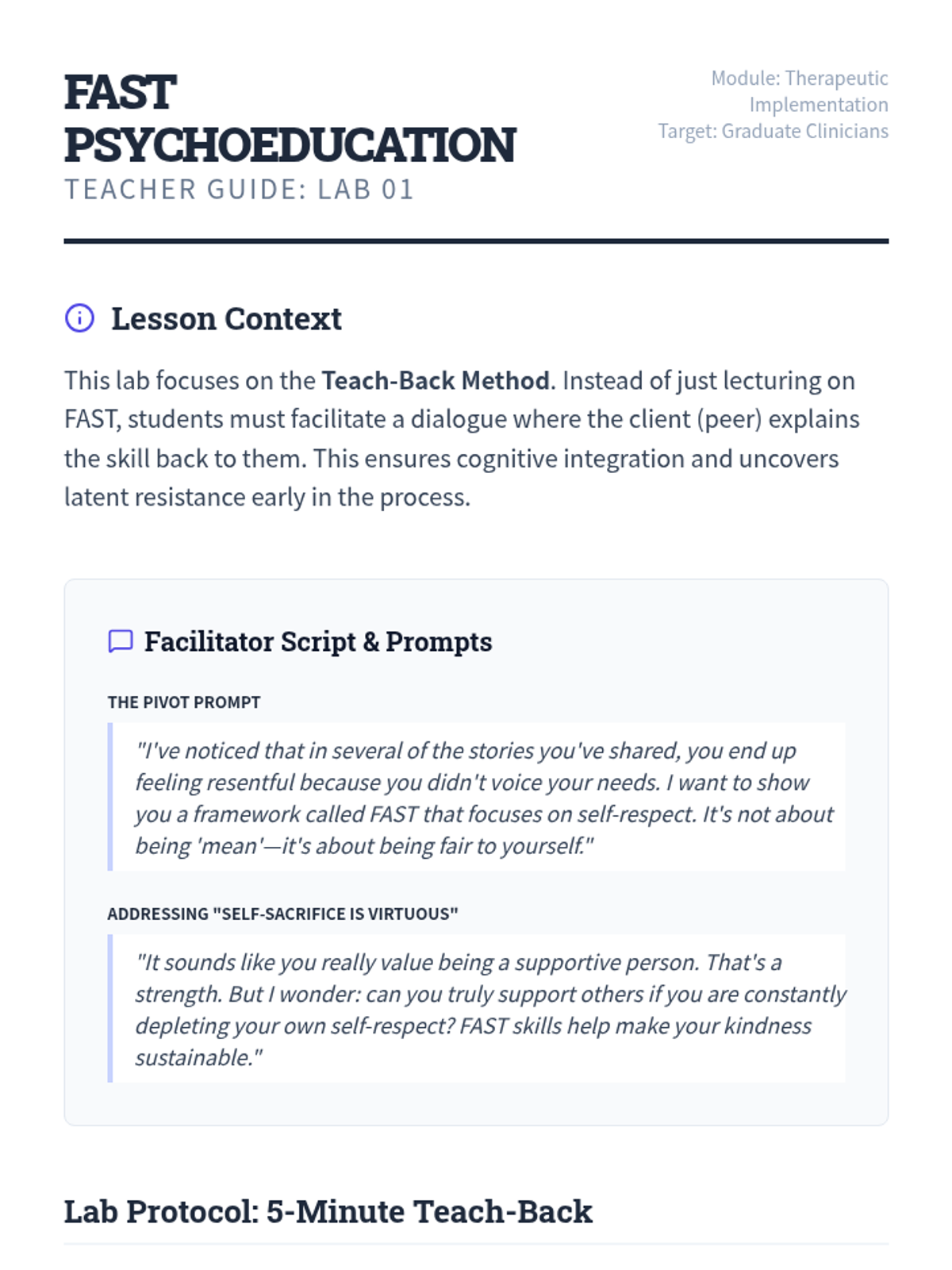 FAST PSYCHOEDUCATION
TEACHER GUIDE: LAB 01

Module: Therapeutic Implementation
Target: Graduate Clinicians

Lesson Context

This lab focuses on the Teach-Back Method. Instead of just lecturing on FAST, students must facilitate a dialogue where the client (peer) explains the skill back to them. This ensures cognitive integration and uncovers latent resistance early in the process.

Facilitator Script & Prompts

THE PIVOT PROMPT

"I've noticed that in several of the stories you've shared, you end up feeling resentful because you didn't voice your needs. I want to show you a framework called FAST that focuses on self-respect. It's not about being 'mean'—it's about being fair to yourself."

ADDRESSING "SELF-SACRIFICE IS VIRTUOUS"

"It sounds like you really value being a supportive person. That's a strength. But I wonder: can you truly support others if you are constantly depleting your own self-respect? FAST skills help make your kindness sustainable."

Lab Protocol: 5-Minute Teach-Back